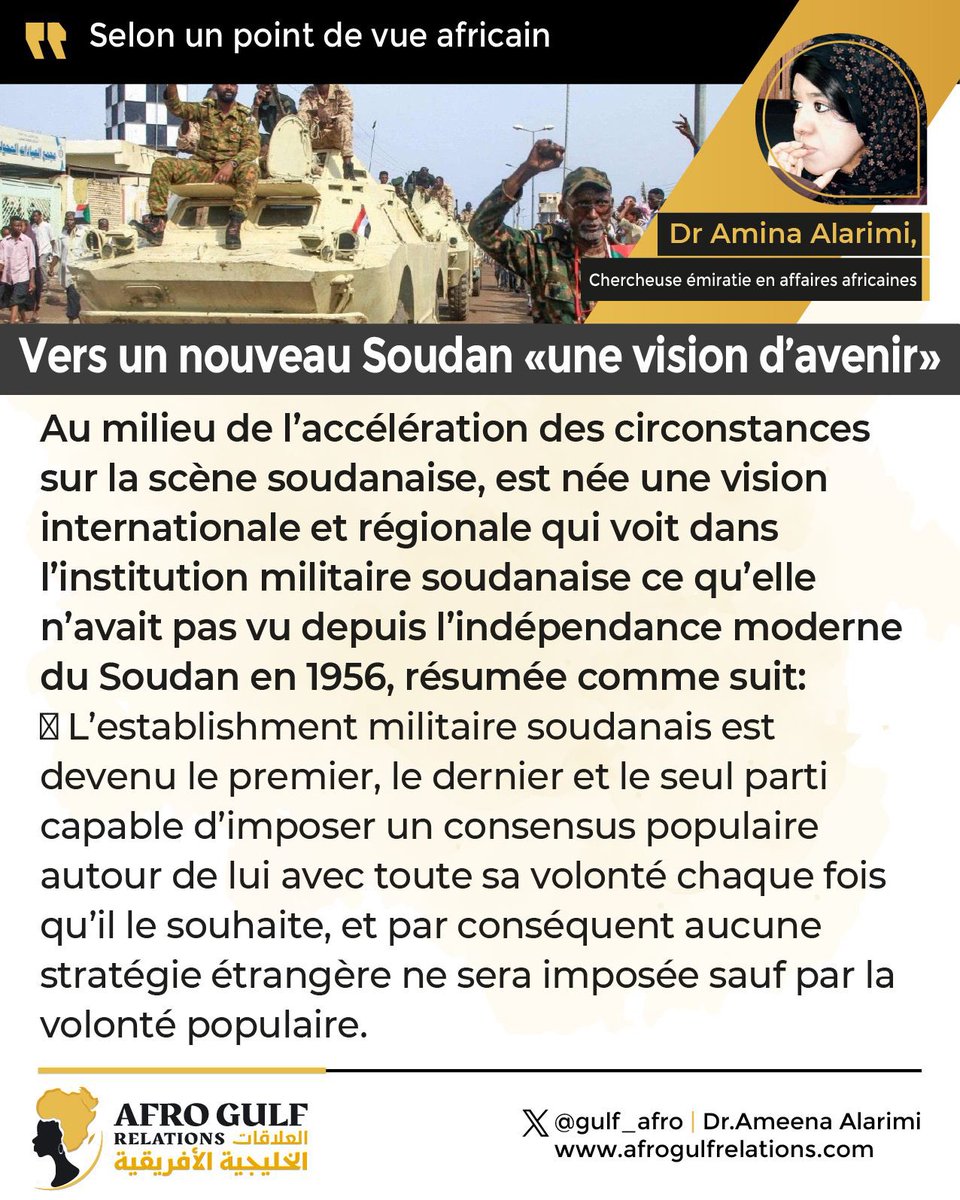 Selon un point de vue africain

Dr Amina Alarimi,
Chercheuse émiratie en affaires africaines

Vers un nouveau Soudan «une vision d'avenir»

Au milieu de l'accélération des circonstances sur la scène soudanaise, est née une vision internationale et régionale qui voit dans l'institution militaire soudanaise ce qu'elle n'avait pas vu depuis l'indépendance moderne du Soudan en 1956, résumée comme suit:
L'establishment militaire soudanais est devenu le premier, le dernier et le seul parti capable d'imposer un consensus populaire autour de lui avec toute sa volonté chaque fois qu'il le souhaite, et par conséquent aucune stratégie étrangère ne sera imposée sauf par la volonté populaire.

AFRO GULF RELATIONS العلاقات الخليجية الأفريقية

@gulf_afro | Dr.Ameena Alarimi
www.afrogulfrelations.com